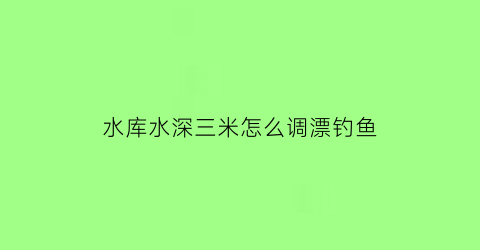 水库水深三米怎么调漂钓鱼